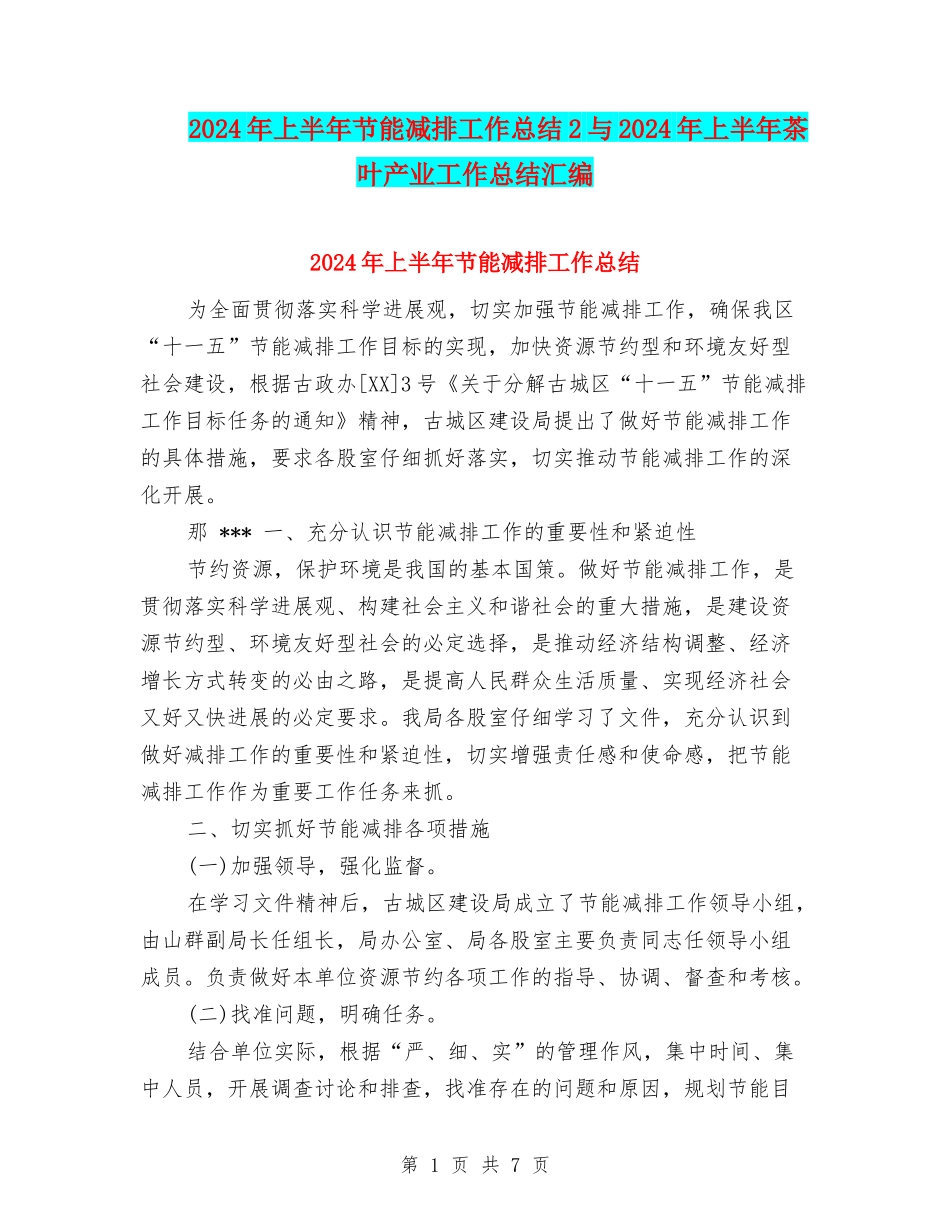 2024年上半年节能减排工作总结2与2024年上半年茶叶产业工作总结汇编

2024年上半年节能减排工作总结

为全面贯彻落实科学进展观，切实加强节能减排工作，确保我区“十一五”节能减排工作目标的实现，加快资源节约型和环境友好型社会建设，根据古政办[XX]3号《关于分解古城区“十一五”节能减排工作目标任务的通知》精神，古城区建设局提出了做好节能减排工作的具体措施，要求各股室仔细抓好落实，切实推动节能减排工作的深化开展。

那 *** 一、充分认识节能减排工作的重要性和紧迫性

节约资源，保护环境是我国的基本国策。做好节能减排工作，是贯彻落实科学进展观、构建社会主义和谐社会的重大措施，是建设资源节约型、环境友好型社会的必定选择，是推动经济结构调整、经济增长方式转变的必由之路，是提高人民群众生活质量、实现经济社会又好又快进展的必定要求。我局各股室仔细学习了文件，充分认识到做好减排工作的重要性和紧迫性，切实增强责任感和使命感，把节能减排工作作为重要工作任务来抓。

二、切实抓好节能减排各项措施

(一)加强领导，强化监督。

在学习文件精神后，古城区建设局成立了节能减排工作领导小组，由山群副局长任组长，局办公室、局各股室主要负责同志任领导小组成员。负责做好本单位资源节约各项工作的指导、协调、督查和考核。

(二)找准问题，明确任务。

结合单位实际，根据“严、细、实”的管理作风，集中时间、集中人员，开展调查讨论和排查，找准存在的问题和原因，规划节能目

第 1 页 共 7 页